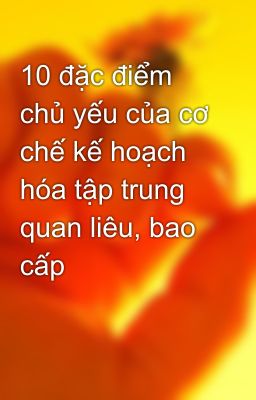 10 đặc điểm chủ yếu của cơ chế kế hoạch hóa tập trung quan liêu, bao cấp